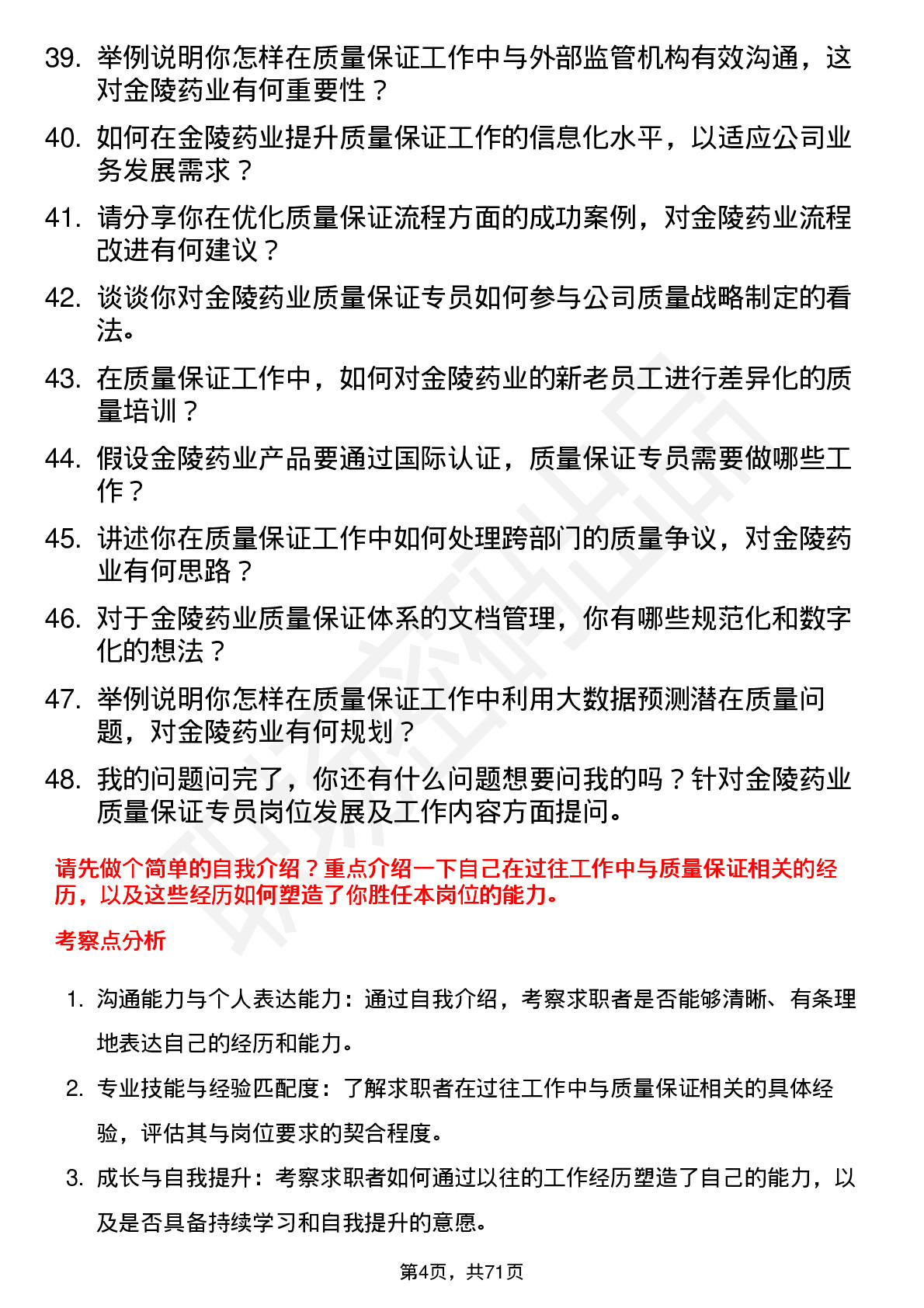 39. 举例说明你怎样在质量保证工作中与外部监管机构有效沟通，这对金陵药业有何重要性？

40. 如何在金陵药业提升质量保证工作的信息化水平，以适应公司业务发展需求？

41. 请分享你在优化质量保证流程方面的成功案例，对金陵药业流程改进有何建议？

42. 谈谈你对金陵药业质量保证专员如何参与公司质量战略制定的看法。

43. 在质量保证工作中，如何对金陵药业的新老员工进行差异化的质量培训？

44. 假设金陵药业产品要通过国际认证，质量保证专员需要做哪些工作？

45. 讲述你在质量保证工作中如何处理跨部门的质量争议，对金陵药业有何思路？

46. 对于金陵药业质量保证体系的文档管理，你有哪些规范化和数字化的想法？

47. 举例说明你怎样在质量保证工作中利用大数据预测潜在质量问题，对金陵药业有何规划？

48. 我的问题问完了，你还有什么问题想要问我的吗？针对金陵药业质量保证专员岗位发展及工作内容方面提问。

请先做个简单的自我介绍？重点介绍一下自己在过往工作中与质量保证相关的经历，以及这些经历如何塑造了你胜任本岗位的能力。

考察点分析

1. 沟通能力与个人表达能力：通过自我介绍，考察求职者是否能够清晰、有条理地表达自己的经历和能力。

2. 专业技能与经验匹配度：了解求职者在过往工作中与质量保证相关的具体经验，评估其与岗位要求的契合程度。

3. 成长与自我提升：考察求职者如何通过以往的工作经历塑造了自己的能力，以及是否具备持续学习和自我提升的意愿。

第4页，共71页